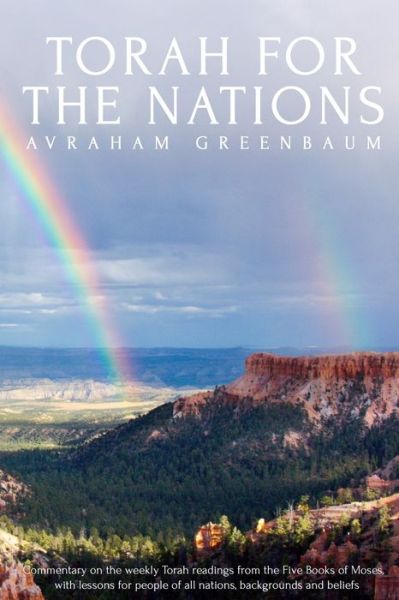 TORAH FOR THE NATIONS

AVRAHAM GREENBAUM

Commentary on the weekly Torah readings from the Five Books of Moses, with lessons for people of all nations, backgrounds and beliefs